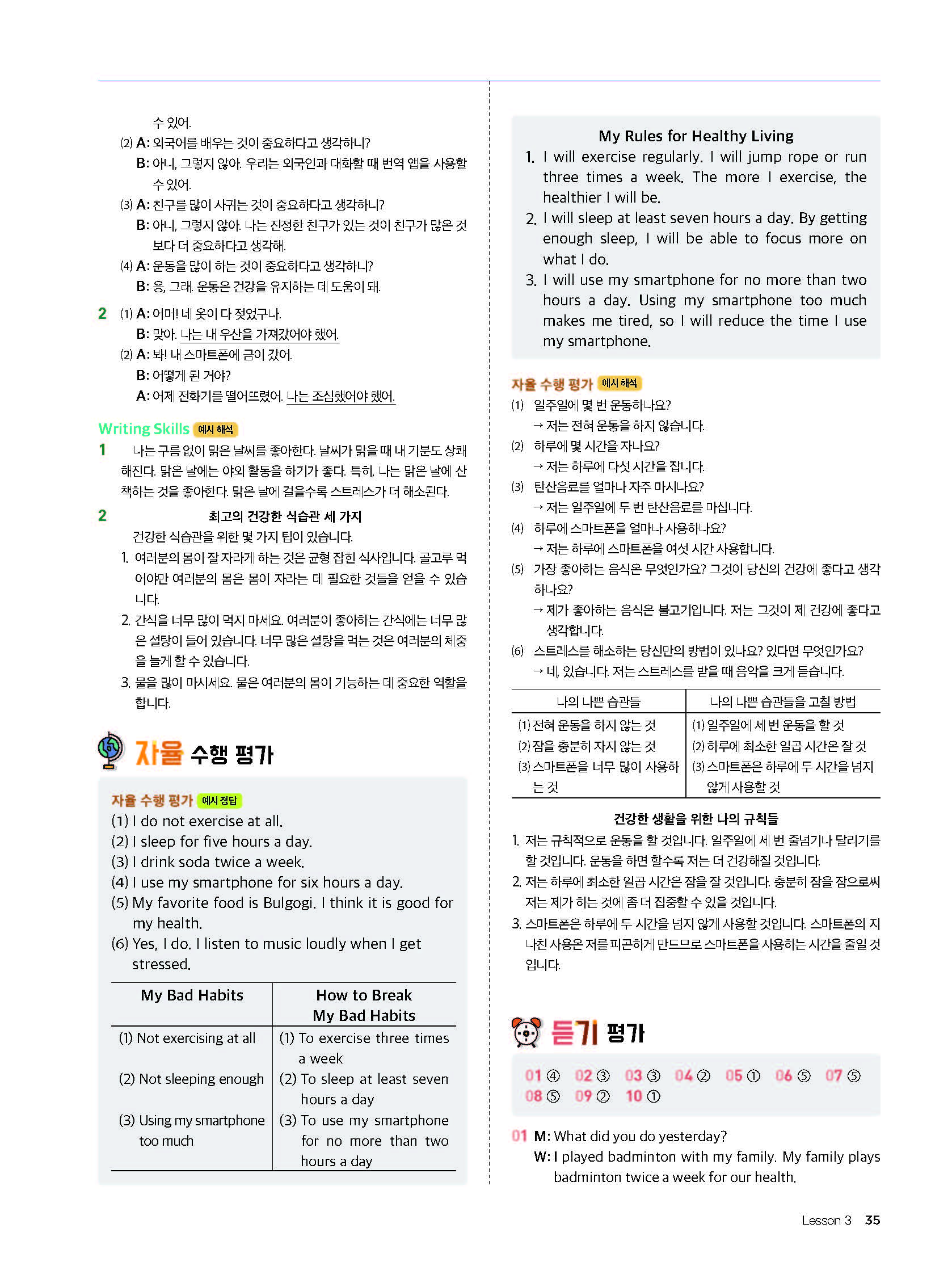 수 있어.
(2) A: 외국어를 배우는 것이 중요하다고 생각하니?
B: 아니, 그렇지 않아. 우리는 외국인과 대화할 때 번역 앱을 사용할 수 있어.
(3) A: 친구를 많이 사귀는 것이 중요하다고 생각하니?
B: 아니, 그렇지 않아. 나는 진정한 친구가 있는 것이 친구가 많은 것보다 더 중요하다고 생각해.
(4) A: 운동을 많이 하는 것이 중요하다고 생각하니?
B: 응, 그래. 운동은 건강을 유지하는 데 도움이 돼.

2 (1) A: 어머! 네 옷이 다 젖었구나.
B: 맞아. 나는 내 우산을 가져갔어야 했어.
(2) A: 봐! 내 스마트폰에 금이 갔어.
B: 어떻게 된 거야?
A: 어제 전화기를 떨어뜨렸어. 나는 조심했어야 했어.

Writing Skills 예시 해석
1 나는 구름 없이 맑은 날씨를 좋아한다. 날씨가 맑을 때 내 기분도 상쾌해진다. 맑은 날에는 야외 활동을 하기가 좋다. 특히, 나는 맑은 날에 산책하는 것을 좋아한다. 맑은 날에 걸을수록 스트레스가 더 해소된다.

2 최고의 건강한 식습관 세 가지
건강한 식습관을 위한 몇 가지 팁이 있습니다.
1. 여러분의 몸이 잘 자라게 하는 것은 균형 잡힌 식사입니다. 골고루 먹어야만 여러분의 몸은 몸이 자라는 데 필요한 것들을 얻을 수 있습니다.
2. 간식을 너무 많이 먹지 마세요. 여러분이 좋아하는 간식에는 너무 많은 설탕이 들어 있습니다. 너무 많은 설탕을 먹는 것은 여러분의 체중을 늘게 할 수 있습니다.
3. 물을 많이 마시세요. 물은 여러분의 몸이 기능하는 데 중요한 역할을 합니다.

자율 수행 평가

자율 수행 평가 예시 정답
(1) I do not exercise at all.
(2) I sleep for five hours a day.
(3) I drink soda twice a week.
(4) I use my smartphone for six hours a day.
(5) My favorite food is Bulgogi. I think it is good for my health.
(6) Yes, I do. I listen to music loudly when I get stressed.

| My Bad Habits | How to Break My Bad Habits |
|---|---|
| (1) Not exercising at all | (1) To exercise three times a week |
| (2) Not sleeping enough | (2) To sleep at least seven hours a day |
| (3) Using my smartphone too much | (3) To use my smartphone for no more than two hours a day |

My Rules for Healthy Living
1. I will exercise regularly. I will jump rope or run three times a week. The more I exercise, the healthier I will be.
2. I will sleep at least seven hours a day. By getting enough sleep, I will be able to focus more on what I do.
3. I will use my smartphone for no more than two hours a day. Using my smartphone too much makes me tired, so I will reduce the time I use my smartphone.

자율 수행 평가 예시 해석
(1) 일주일에 몇 번 운동하나요?
→ 저는 전혀 운동을 하지 않습니다.
(2) 하루에 몇 시간을 자나요?
→ 저는 하루에 다섯 시간을 잡니다.
(3) 탄산음료를 얼마나 자주 마시나요?
→ 저는 일주일에 두 번 탄산음료를 마십니다.
(4) 하루에 스마트폰을 얼마나 사용하나요?
→ 저는 하루에 스마트폰을 여섯 시간 사용합니다.
(5) 가장 좋아하는 음식은 무엇인가요? 그것이 당신의 건강에 좋다고 생각하나요?
→ 제가 좋아하는 음식은 불고기입니다. 저는 그것이 제 건강에 좋다고 생각합니다.
(6) 스트레스를 해소하는 당신만의 방법이 있나요? 있다면 무엇인가요?
→ 네, 있습니다. 저는 스트레스를 받을 때 음악을 크게 듣습니다.

| 나의 나쁜 습관들 | 나의 나쁜 습관들을 고칠 방법 |
|---|---|
| (1) 전혀 운동을 하지 않는 것 | (1) 일주일에 세 번 운동을 할 것 |
| (2) 잠을 충분히 자지 않는 것 | (2) 하루에 최소한 일곱 시간은 잘 것 |
| (3) 스마트폰을 너무 많이 사용하는 것 | (3) 스마트폰은 하루에 두 시간을 넘지 않게 사용할 것 |

건강한 생활을 위한 나의 규칙들
1. 저는 규칙적으로 운동을 할 것입니다. 일주일에 세 번 줄넘기나 달리기를 할 것입니다. 운동을 하면 할수록 저는 더 건강해질 것입니다.
2. 저는 하루에 최소한 일곱 시간은 잠을 잘 것입니다. 충분히 잠을 잠으로써 저는 제가 하는 것에 좀 더 집중할 수 있을 것입니다.
3. 스마트폰은 하루에 두 시간을 넘지 않게 사용할 것입니다. 스마트폰의 지나친 사용은 저를 피곤하게 만드므로 스마트폰을 사용하는 시간을 줄일 것입니다.

듣기 평가
01 ④ 02 ③ 03 ③ 04 ② 05 ① 06 ⑤ 07 ⑤
08 ⑤ 09 ② 10 ①

01 M: What did you do yesterday?
W: I played badminton with my family. My family plays badminton twice a week for our health.

Lesson 3 35